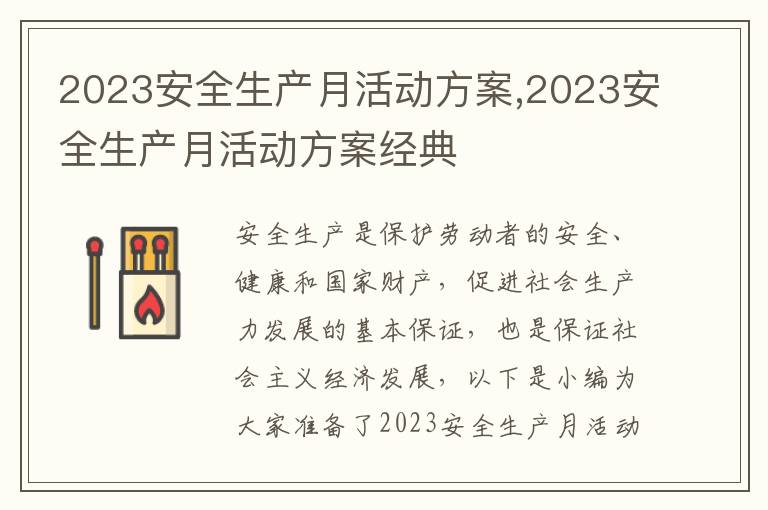 2023安全生产月活动方案,2023安全生产月活动方案经典

安全生产是保护劳动者的安全、健康和国家财产，促进社会生产力发展的基本保证，也是保证社会主义经济发展，以下是小编为大家准备了2023安全生产月活动